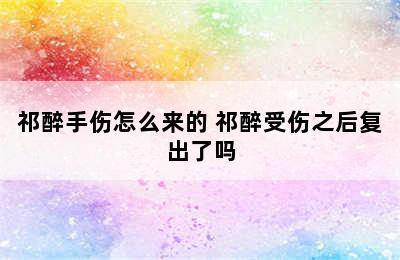 祁醉手伤怎么来的 祁醉受伤之后复出了吗